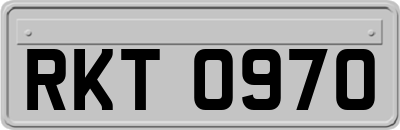 RKT 0970